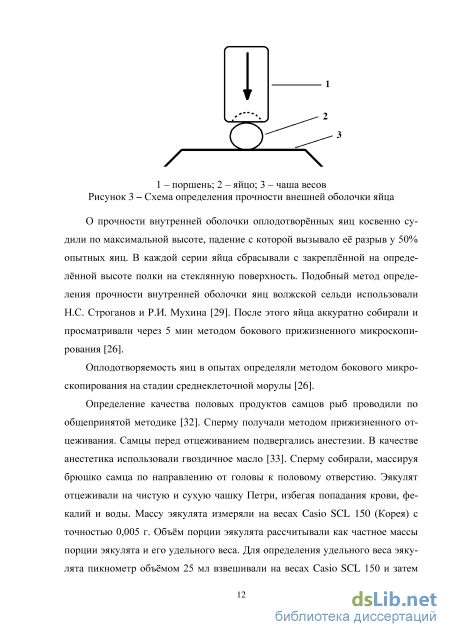 1

2

3

1 – поршень; 2 – яйцо; 3 – чаша весов
Рисунок 3 – Схема определения прочности внешней оболочки яйца

О прочности внутренней оболочки оплодотворённых яиц косвенно судили по максимальной высоте, падение с которой вызывало её разрыв у 50% опытных яиц. В каждой серии яйца сбрасывали с закреплённой на определённой высоте полки на стеклянную поверхность. Подобный метод определения прочности внутренней оболочки яиц волжской сельди использовали Н.С. Строганов и Р.И. Мухина [29]. После этого яйца аккуратно собирали и просматривали через 5 мин методом бокового прижизненного микроскопирования [26].

Оплодотворяемость яиц в опытах определяли методом бокового микроскопирования на стадии среднеклеточной морулы [26].

Определение качества половых продуктов самцов рыб проводили по общепринятой методике [32]. Сперму получали методом прижизненного отцеживания. Самцы перед отцеживанием подвергались анестезии. В качестве анестетика использовали гвоздичное масло [33]. Сперму собирали, массируя брюшко самца по направлению от головы к половому отверстию. Эякулят отцеживали на чистую и сухую чашку Петри, избегая попадания крови, фекалий и воды. Массу эякулята измеряли на весах Casio SCL 150 (Корея) с точностью 0,005 г. Объём порции эякулята рассчитывали как частное массы порции эякулята и его удельного веса. Для определения удельного веса эякулята пикнометр объёмом 25 мл взвешивали на весах Casio SCL 150 и затем

12

dsLib.net
библиотека диссертаций